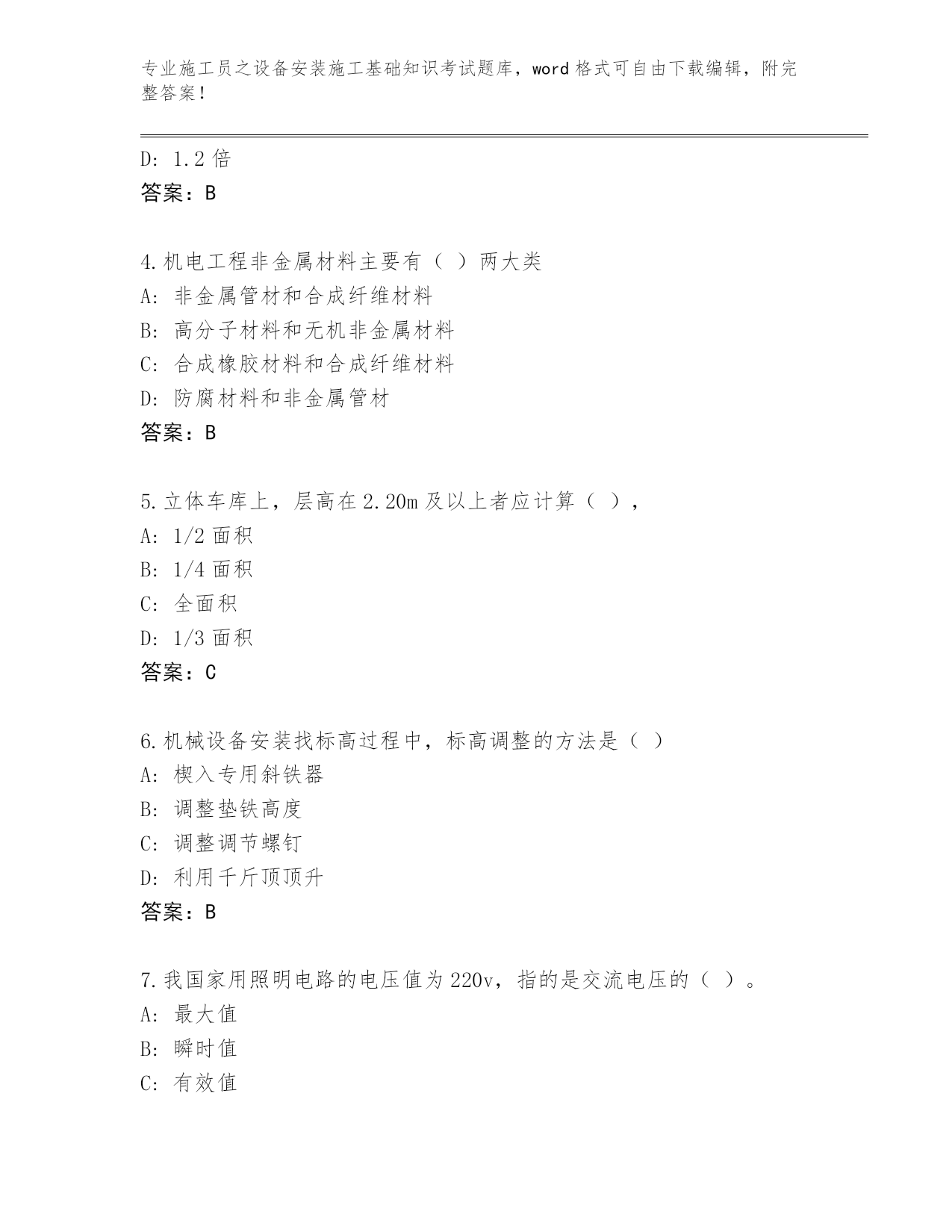 专业施工员之设备安装施工基础知识考试题库，word 格式可自由下载编辑，附完整答案！

D: 1.2 倍
答案：B

4.机电工程非金属材料主要有（ ）两大类
A: 非金属管材和合成纤维材料
B: 高分子材料和无机非金属材料
C: 合成橡胶材料和合成纤维材料
D: 防腐材料和非金属管材
答案：B

5.立体车库上，层高在 2.20m 及以上者应计算（ ），
A: 1/2 面积
B: 1/4 面积
C: 全面积
D: 1/3 面积
答案：C

6.机械设备安装找标高过程中，标高调整的方法是（ ）
A: 楔入专用斜铁器
B: 调整垫铁高度
C: 调整调节螺钉
D: 利用千斤顶顶升
答案：B

7.我国家用照明电路的电压值为 220v，指的是交流电压的（ ）。
A: 最大值
B: 瞬时值
C: 有效值